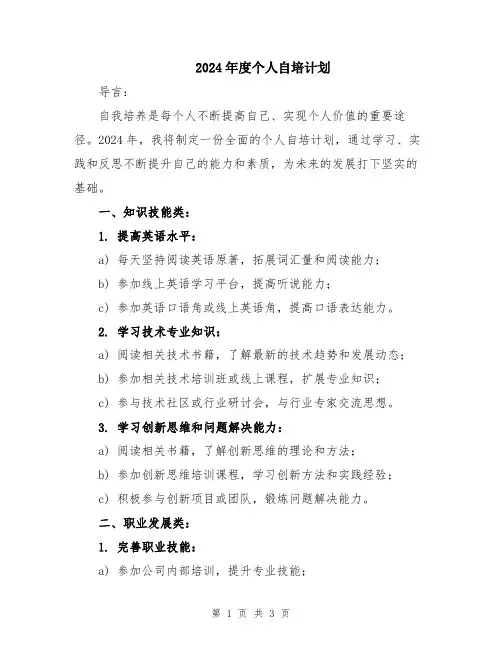 2024年度个人自培计划

导言：

自我培养是每个人不断提高自己、实现个人价值的重要途径。2024年，我将制定一份全面的个人自培计划，通过学习、实践和反思不断提升自己的能力和素质，为未来的发展打下坚实的基础。

一、知识技能类：

1. 提高英语水平：

a) 每天坚持阅读英语原著，拓展词汇量和阅读能力；

b) 参加线上英语学习平台，提高听说能力；

c) 参加英语口语角或线上英语角，提高口语表达能力。

2. 学习技术专业知识：

a) 阅读相关技术书籍，了解最新的技术趋势和发展动态；

b) 参加相关技术培训班或线上课程，扩展专业知识；

c) 参与技术社区或行业研讨会，与行业专家交流思想。

3. 学习创新思维和问题解决能力：

a) 阅读相关书籍，了解创新思维的理论和方法；

b) 参加创新思维培训课程，学习创新方法和实践经验；

c) 积极参与创新项目或团队，锻炼问题解决能力。

二、职业发展类：

1. 完善职业技能：

a) 参加公司内部培训，提升专业技能；

第 1 页 共 3 页